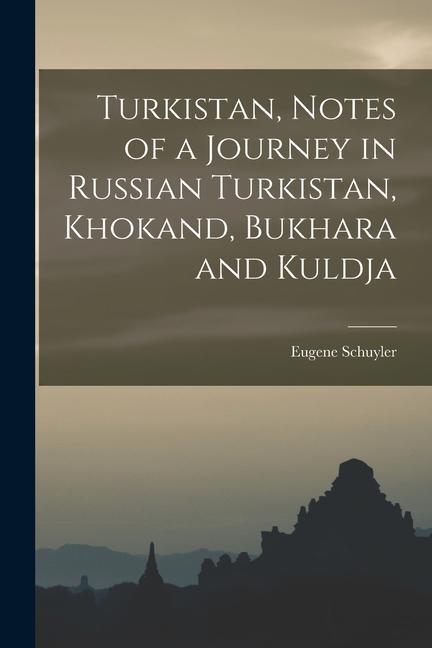 Turkistan, Notes of a Journey in Russian Turkistan, Khokand, Bukhara and Kuldja

Eugene Schuyler